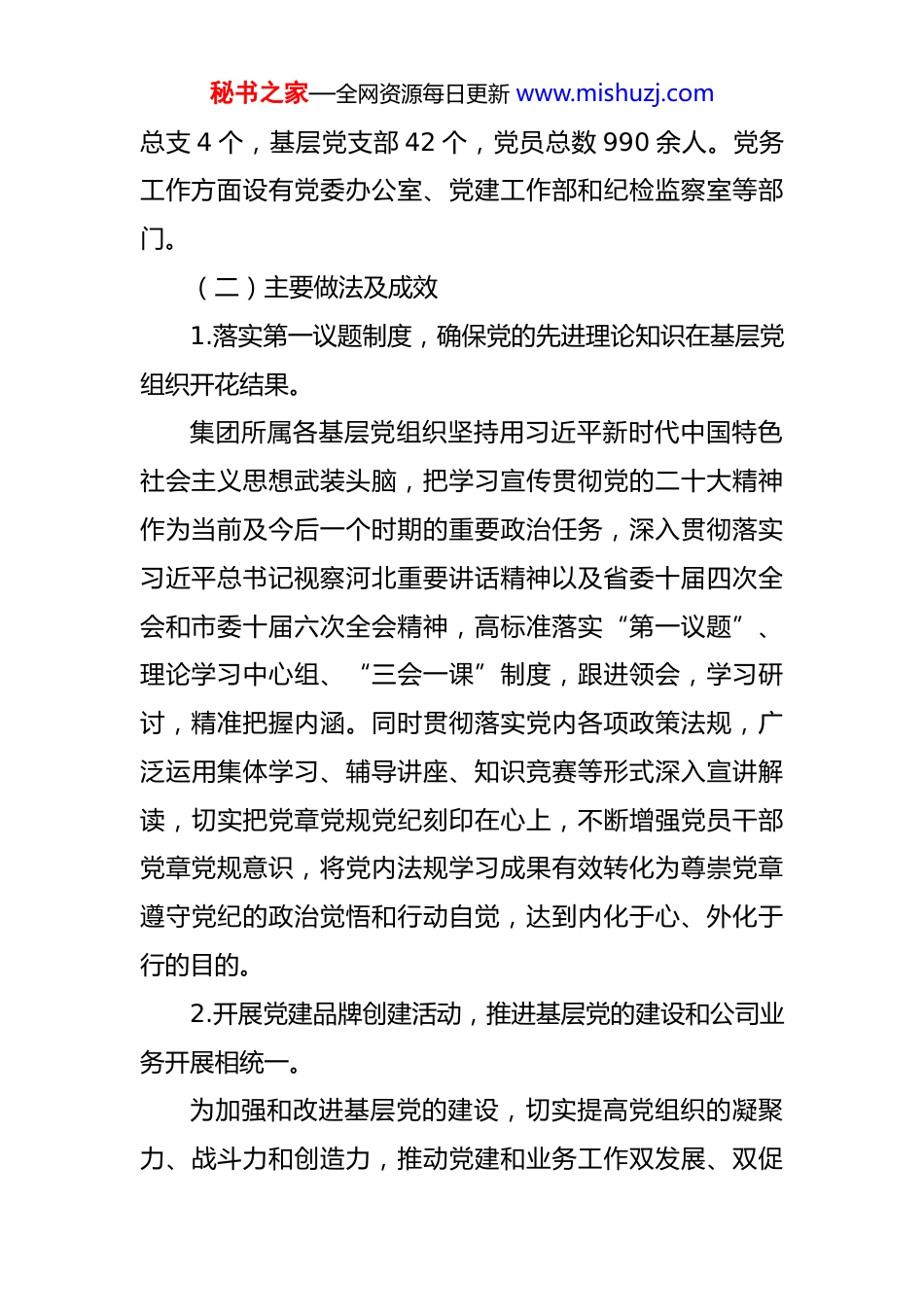 秘书之家—全网资源每日更新 www.mishuzj.com

总支 4 个，基层党支部 42 个，党员总数 990 余人。党务工作方面设有党委办公室、党建工作部和纪检监察室等部门。

（二）主要做法及成效

1.落实第一议题制度，确保党的先进理论知识在基层党组织开花结果。

集团所属各基层党组织坚持用习近平新时代中国特色社会主义思想武装头脑，把学习宣传贯彻党的二十大精神作为当前及今后一个时期的重要政治任务，深入贯彻落实习近平总书记视察河北重要讲话精神以及省委十届四次全会和市委十届六次全会精神，高标准落实“第一议题”、理论学习中心组、“三会一课”制度，跟进领会，学习研讨，精准把握内涵。同时贯彻落实党内各项政策法规，广泛运用集体学习、辅导讲座、知识竞赛等形式深入宣讲解读，切实把党章党规党纪刻印在心上，不断增强党员干部党章党规意识，将党内法规学习成果有效转化为尊崇党章遵守党纪的政治觉悟和行动自觉，达到内化于心、外化于行的目的。

2.开展党建品牌创建活动，推进基层党的建设和公司业务开展相统一。

为加强和改进基层党的建设，切实提高党组织的凝聚力、战斗力和创造力，推动党建和业务工作双发展、双促